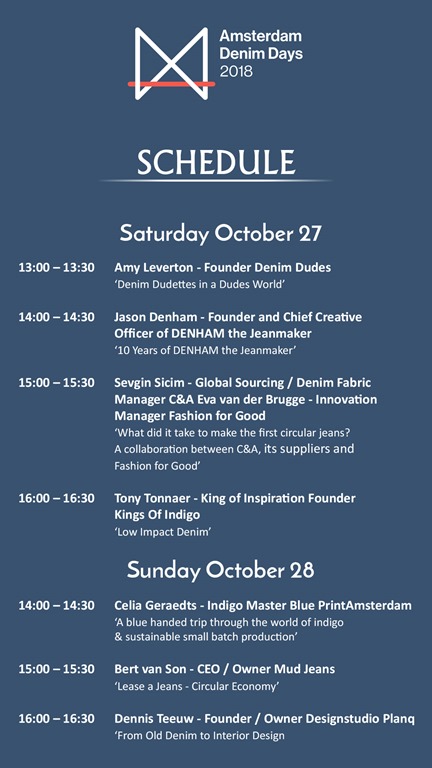 Amsterdam Denim Days 2018

SCHEDULE

Saturday October 27

13:00 – 13:30 Amy Leverton - Founder Denim Dudes
'Denim Dudettes in a Dudes World'

14:00 – 14:30 Jason Denham - Founder and Chief Creative Officer of DENHAM the Jeanmaker
'10 Years of DENHAM the Jeanmaker'

15:00 – 15:30 Sevgin Sicim - Global Sourcing / Denim Fabric Manager C&A Eva van der Brugge - Innovation Manager Fashion for Good
'What did it take to make the first circular jeans? A collaboration between C&A, its suppliers and Fashion for Good'

16:00 – 16:30 Tony Tonnaer - King of Inspiration Founder Kings Of Indigo
'Low Impact Denim'

Sunday October 28

14:00 – 14:30 Celia Geraedts - Indigo Master Blue PrintAmsterdam
'A blue handed trip through the world of indigo & sustainable small batch production'

15:00 – 15:30 Bert van Son - CEO / Owner Mud Jeans
'Lease a Jeans - Circular Economy'

16:00 – 16:30 Dennis Teeuw - Founder / Owner Designstudio Planq
'From Old Denim to Interior Design